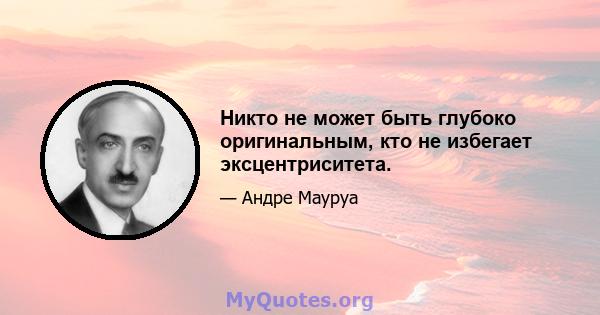 Никто не может быть глубоко оригинальным, кто не избегает эксцентриситета.

— Андре Мауруа

MyQuotes.org